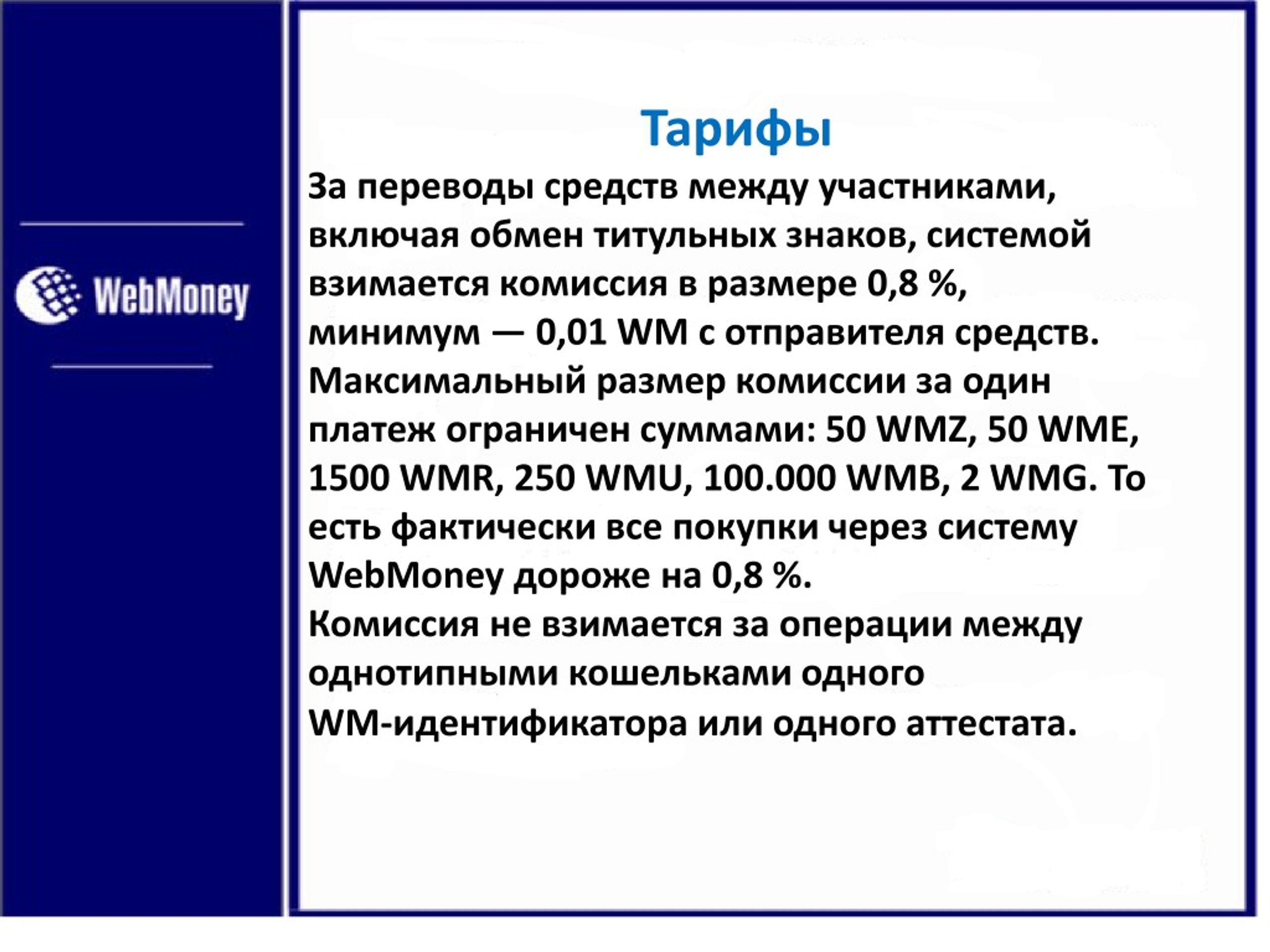 WebMoney

Тарифы

За переводы средств между участниками, включая обмен титульных знаков, системой взимается комиссия в размере 0,8 %, минимум — 0,01 WM с отправителя средств. Максимальный размер комиссии за один платеж ограничен суммами: 50 WMZ, 50 WME, 1500 WMR, 250 WMU, 100.000 WMB, 2 WMG. То есть фактически все покупки через систему WebMoney дороже на 0,8 %.
Комиссия не взимается за операции между однотипными кошельками одного WM-идентификатора или одного аттестата.